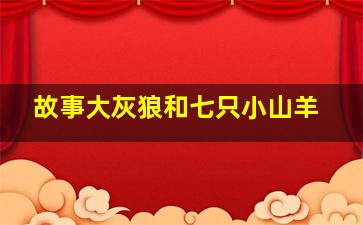 故事大灰狼和七只小山羊